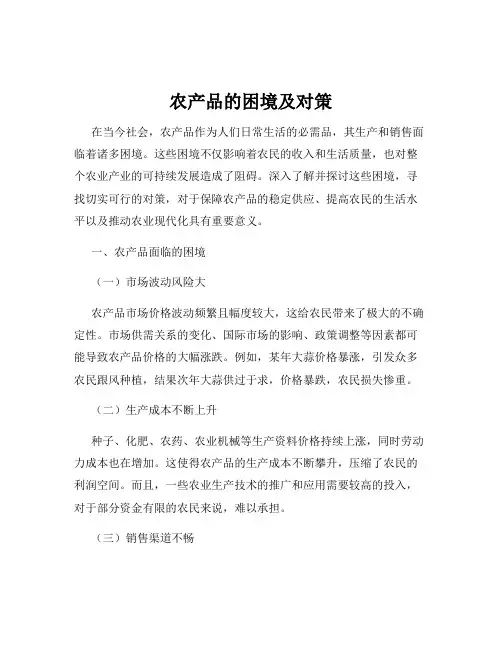 农产品的困境及对策

在当今社会，农产品作为人们日常生活的必需品，其生产和销售面临着诸多困境。这些困境不仅影响着农民的收入和生活质量，也对整个农业产业的可持续发展造成了阻碍。深入了解并探讨这些困境，寻找切实可行的对策，对于保障农产品的稳定供应、提高农民的生活水平以及推动农业现代化具有重要意义。

一、农产品面临的困境

（一）市场波动风险大

农产品市场价格波动频繁且幅度较大，这给农民带来了极大的不确定性。市场供需关系的变化、国际市场的影响、政策调整等因素都可能导致农产品价格的大幅涨跌。例如，某年大蒜价格暴涨，引发众多农民跟风种植，结果次年大蒜供过于求，价格暴跌，农民损失惨重。

（二）生产成本不断上升

种子、化肥、农药、农业机械等生产资料价格持续上涨，同时劳动力成本也在增加。这使得农产品的生产成本不断攀升，压缩了农民的利润空间。而且，一些农业生产技术的推广和应用需要较高的投入，对于部分资金有限的农民来说，难以承担。

（三）销售渠道不畅